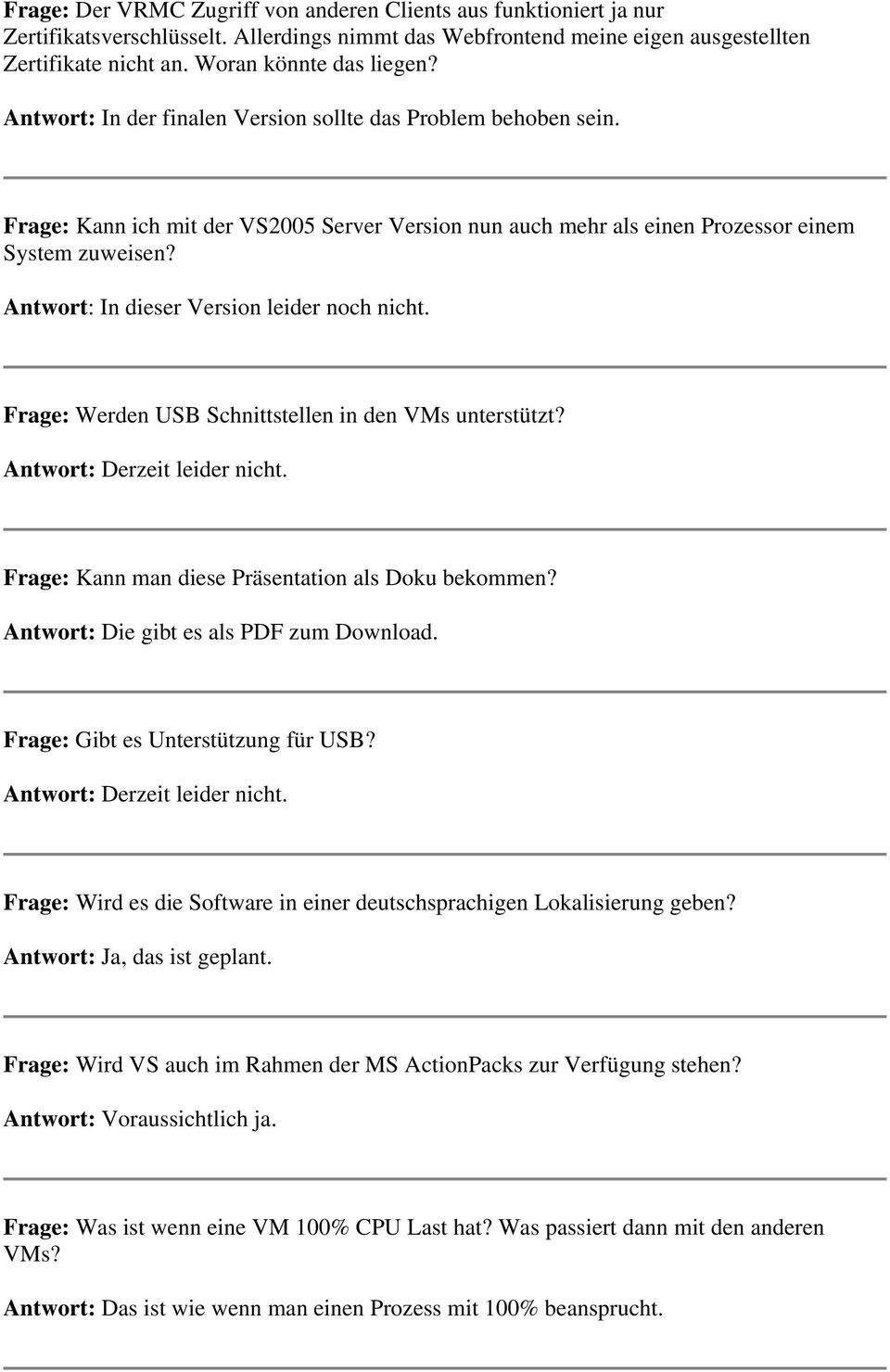 Frage: Der VRMC Zugriff von anderen Clients aus funktioniert ja nur Zertifikatsverschlüsselt. Allerdings nimmt das Webfrontend meine eigen ausgestellten Zertifikate nicht an. Woran könnte das liegen?

Antwort: In der finalen Version sollte das Problem behoben sein.

Frage: Kann ich mit der VS2005 Server Version nun auch mehr als einen Prozessor einem System zuweisen?

Antwort: In dieser Version leider noch nicht.

Frage: Werden USB Schnittstellen in den VMs unterstützt?

Antwort: Derzeit leider nicht.

Frage: Kann man diese Präsentation als Doku bekommen?

Antwort: Die gibt es als PDF zum Download.

Frage: Gibt es Unterstützung für USB?

Antwort: Derzeit leider nicht.

Frage: Wird es die Software in einer deutschsprachigen Lokalisierung geben?

Antwort: Ja, das ist geplant.

Frage: Wird VS auch im Rahmen der MS ActionPacks zur Verfügung stehen?

Antwort: Voraussichtlich ja.

Frage: Was ist wenn eine VM 100% CPU Last hat? Was passiert dann mit den anderen VMs?

Antwort: Das ist wie wenn man einen Prozess mit 100% beansprucht.